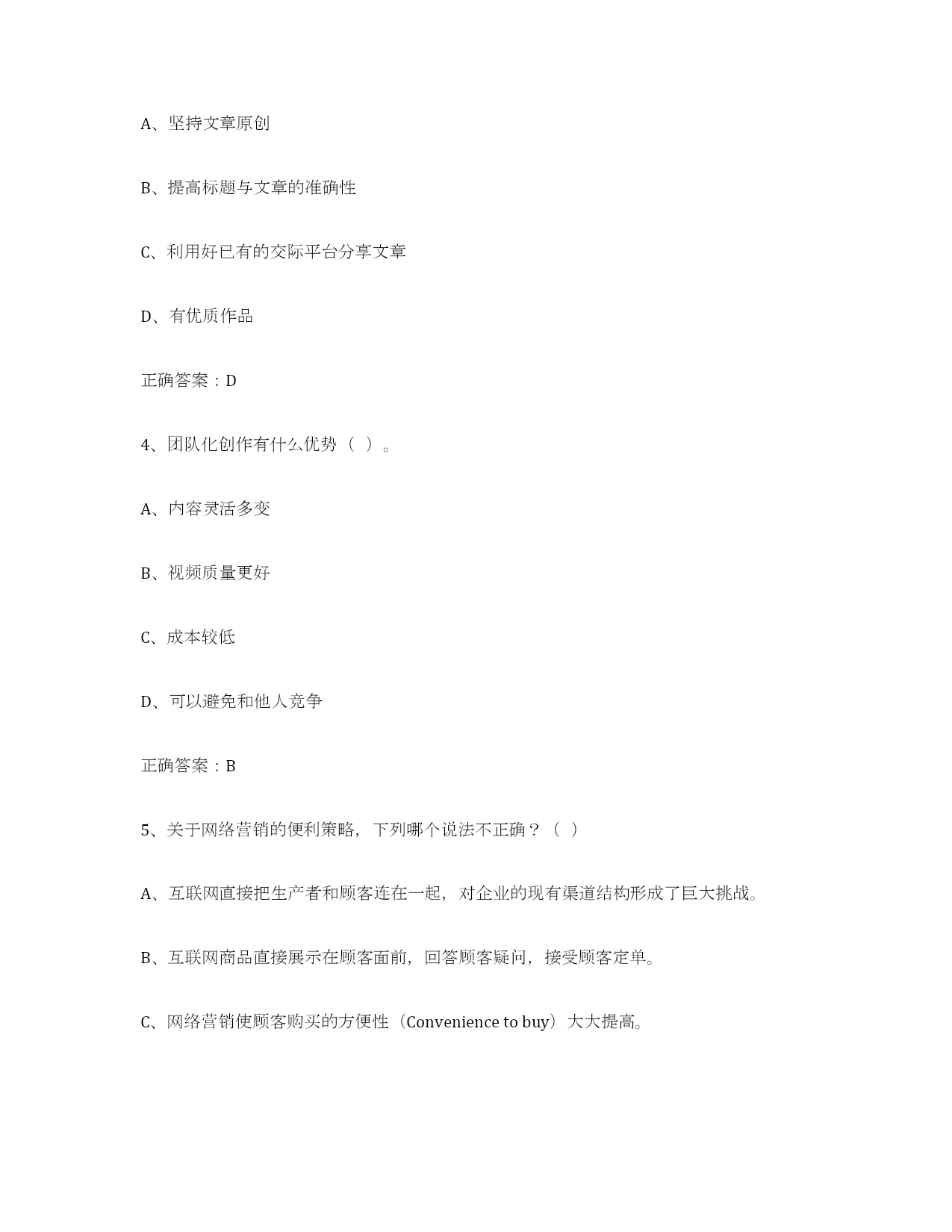 A、坚持文章原创

B、提高标题与文章的准确性

C、利用好已有的交际平台分享文章

D、有优质作品

正确答案：D

4、团队化创作有什么优势（ ）。

A、内容灵活多变

B、视频质量更好

C、成本较低

D、可以避免和他人竞争

正确答案：B

5、关于网络营销的便利策略，下列哪个说法不正确？（ ）

A、互联网直接把生产者和顾客连在一起，对企业的现有渠道结构形成了巨大挑战。

B、互联网商品直接展示在顾客面前，回答顾客疑问，接受顾客定单。

C、网络营销使顾客购买的方便性（Convenience to buy）大大提高。